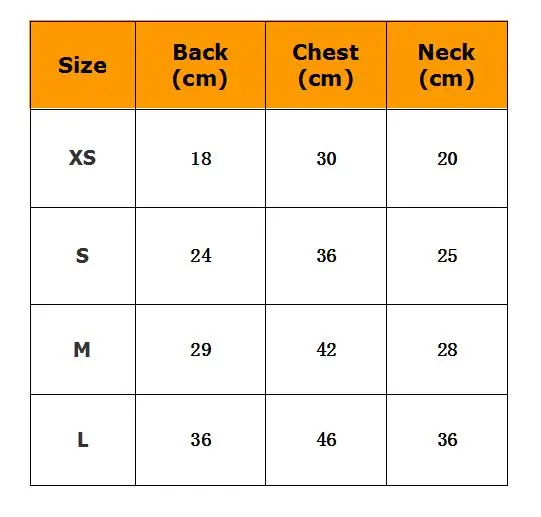 | Size | Back (cm) | Chest (cm) | Neck (cm) |
|---|---|---|---|
| XS | 18 | 30 | 20 |
| S | 24 | 36 | 25 |
| M | 29 | 42 | 28 |
| L | 36 | 46 | 36 |